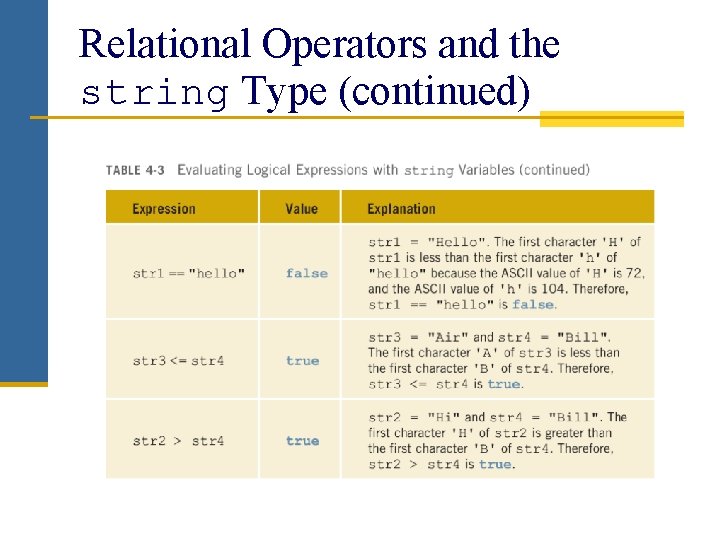 Relational Operators and the string Type (continued)

TABLE 4-3 Evaluating Logical Expressions with string Variables (continued)

| Expression | Value | Explanation |
|---|---|---|
| str1 == "hello" | false | str1 = "Hello". The first character 'H' of str1 is less than the first character 'h' of "hello" because the ASCII value of 'H' is 72, and the ASCII value of 'h' is 104. Therefore, str1 == "hello" is false. |
| str3 <= str4 | true | str3 = "Air" and str4 = "Bill". The first character 'A' of str3 is less than the first character 'B' of str4. Therefore, str3 <= str4 is true. |
| str2 > str4 | true | str2 = "Hi" and str4 = "Bill". The first character 'H' of str2 is greater than the first character 'B' of str4. Therefore, str2 > str4 is true. |